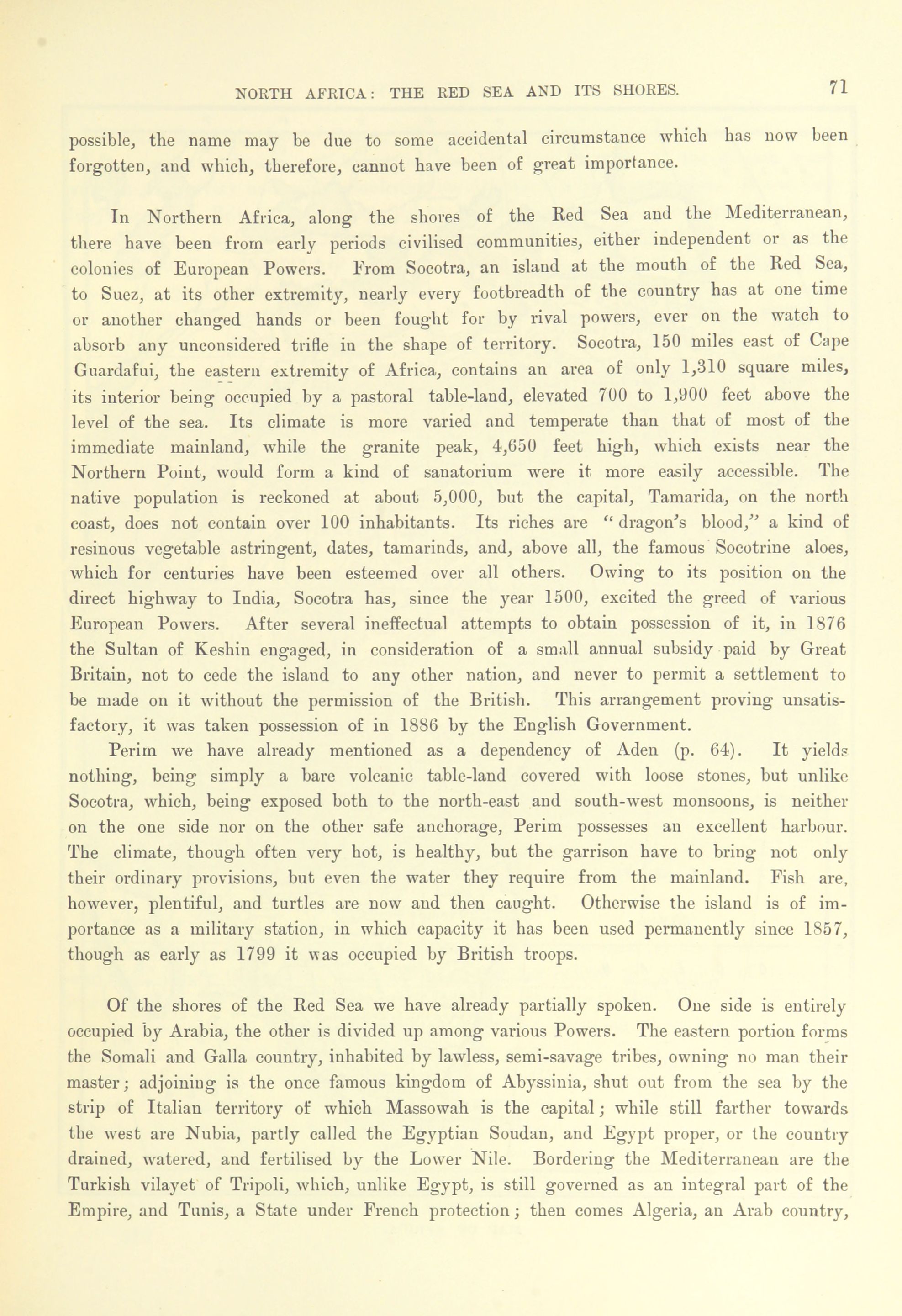 NORTH AFRICA: THE RED SEA AND ITS SHORES. 71

possible, the name may be due to some accidental circumstance which has now been forgotten, and which, therefore, cannot have been of great importance.

In Northern Africa, along the shores of the Red Sea and the Mediterranean, there have been from early periods civilised communities, either independent or as the colonies of European Powers. From Socotra, an island at the mouth of the Red Sea, to Suez, at its other extremity, nearly every footbreadth of the country has at one time or another changed hands or been fought for by rival powers, ever on the watch to absorb any unconsidered trifle in the shape of territory. Socotra, 150 miles east of Cape Guardafui, the eastern extremity of Africa, contains an area of only 1,310 square miles, its interior being occupied by a pastoral table-land, elevated 700 to 1,900 feet above the level of the sea. Its climate is more varied and temperate than that of most of the immediate mainland, while the granite peak, 4,650 feet high, which exists near the Northern Point, would form a kind of sanatorium were it more easily accessible. The native population is reckoned at about 5,000, but the capital, Tamarida, on the north coast, does not contain over 100 inhabitants. Its riches are "dragon's blood," a kind of resinous vegetable astringent, dates, tamarinds, and, above all, the famous Socotrine aloes, which for centuries have been esteemed over all others. Owing to its position on the direct highway to India, Socotra has, since the year 1500, excited the greed of various European Powers. After several ineffectual attempts to obtain possession of it, in 1876 the Sultan of Keshin engaged, in consideration of a small annual subsidy paid by Great Britain, not to cede the island to any other nation, and never to permit a settlement to be made on it without the permission of the British. This arrangement proving unsatisfactory, it was taken possession of in 1886 by the English Government.

Perim we have already mentioned as a dependency of Aden (p. 64). It yields nothing, being simply a bare volcanic table-land covered with loose stones, but unlike Socotra, which, being exposed both to the north-east and south-west monsoons, is neither on the one side nor on the other safe anchorage, Perim possesses an excellent harbour. The climate, though often very hot, is healthy, but the garrison have to bring not only their ordinary provisions, but even the water they require from the mainland. Fish are, however, plentiful, and turtles are now and then caught. Otherwise the island is of importance as a military station, in which capacity it has been used permanently since 1857, though as early as 1799 it was occupied by British troops.

Of the shores of the Red Sea we have already partially spoken. One side is entirely occupied by Arabia, the other is divided up among various Powers. The eastern portion forms the Somali and Galla country, inhabited by lawless, semi-savage tribes, owning no man their master; adjoining is the once famous kingdom of Abyssinia, shut out from the sea by the strip of Italian territory of which Massowah is the capital; while still farther towards the west are Nubia, partly called the Egyptian Soudan, and Egypt proper, or the country drained, watered, and fertilised by the Lower Nile. Bordering the Mediterranean are the Turkish vilayet of Tripoli, which, unlike Egypt, is still governed as an integral part of the Empire, and Tunis, a State under French protection; then comes Algeria, an Arab country,